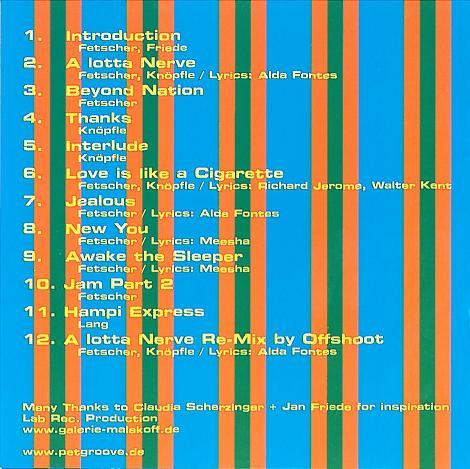 1. Introduction
Fetscher, Friede

2. A lotta Nerve
Fetscher, Knöpfle / Lyrics: Alda Fontes

3. Beyond Nation
Fetscher

4. Thanks
Knöpfle

5. Interlude
Knöpfle

6. Love is like a Cigarette
Fetscher, Knöpfle / Lyrics: Richard Jerome, Walter Kent

7. Jealous
Fetscher / Lyrics: Alda Fontes

8. New You
Fetscher / Lyrics: Meesha

9. Awake the Sleeper
Fetscher / Lyrics: Meesha

10. Jam Part 2
Fetscher

11. Hampi Express
Lang

12. A lotta Nerve Re-Mix by Offshoot
Fetscher, Knöpfle / Lyrics: Alda Fontes

Many Thanks to Claudia Scherzinger + Jan Friede for inspiration
Lab Rec. Production
www.galerie-malakoff.de

www.petgroove.de